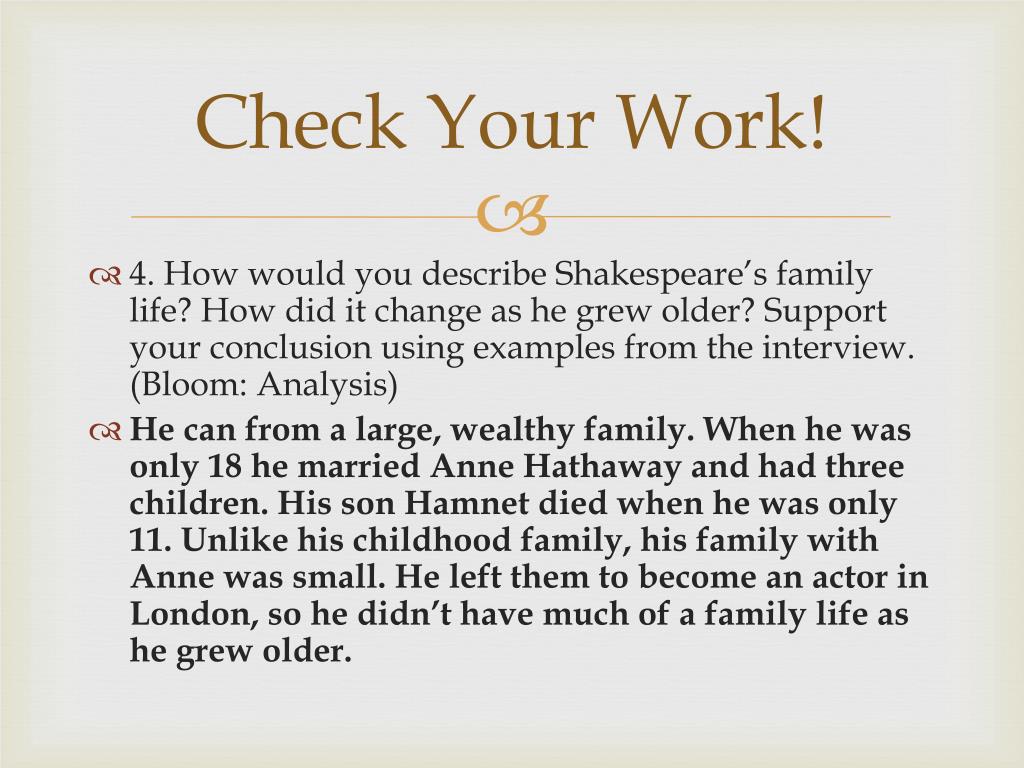 Check Your Work!

4. How would you describe Shakespeare’s family life? How did it change as he grew older? Support your conclusion using examples from the interview. (Bloom: Analysis)

He can from a large, wealthy family. When he was only 18 he married Anne Hathaway and had three children. His son Hamnet died when he was only 11. Unlike his childhood family, his family with Anne was small. He left them to become an actor in London, so he didn’t have much of a family life as he grew older.